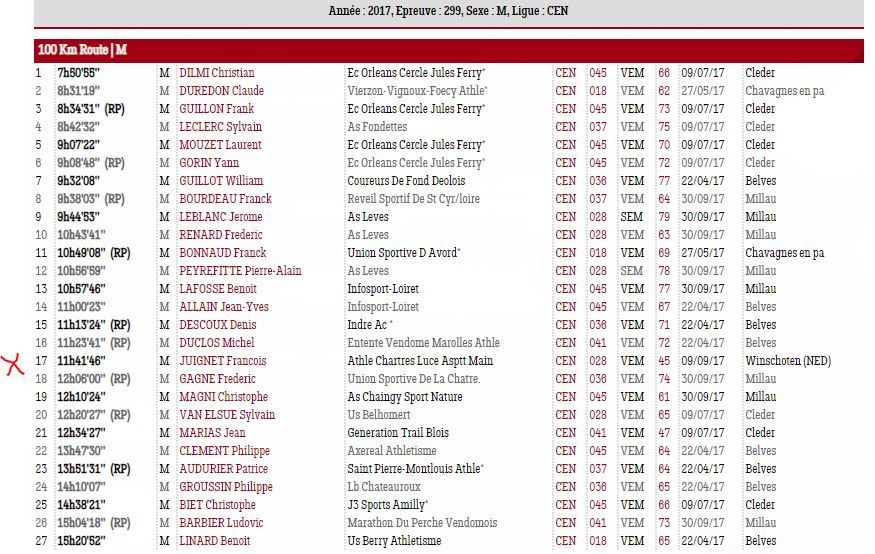 Année : 2017, Epreuve : 299, Sexe : M, Ligue : CEN

100 Km Route | M

| | | | | | | | | | | |
|---|---|---|---|---|---|---|---|---|---|---|
| 1 | 7h50'55'' | M | DILMI Christian | Ec Orleans Cercle Jules Ferry* | CEN | 045 | VEM | 66 | 09/07/17 | Cleder |
| 2 | 8h31'19'' | M | DUREDON Claude | Vierzon-Vignoux-Foecy Athle* | CEN | 018 | VEM | 62 | 27/05/17 | Chavagnes en pa |
| 3 | 8h34'31'' (RP) | M | GUILLON Frank | Ec Orleans Cercle Jules Ferry* | CEN | 045 | VEM | 73 | 09/07/17 | Cleder |
| 4 | 8h42'32'' | M | LECLERC Sylvain | As Fondettes | CEN | 037 | VEM | 75 | 09/07/17 | Cleder |
| 5 | 9h07'22'' | M | MOUZET Laurent | Ec Orleans Cercle Jules Ferry* | CEN | 045 | VEM | 70 | 09/07/17 | Cleder |
| 6 | 9h08'48'' (RP) | M | GORIN Yann | Ec Orleans Cercle Jules Ferry* | CEN | 045 | VEM | 72 | 09/07/17 | Cleder |
| 7 | 9h32'08'' | M | GUILLOT William | Coureurs De Fond Deolois | CEN | 036 | VEM | 77 | 22/04/17 | Belves |
| 8 | 9h38'03'' (RP) | M | BOURDEAU Franck | Reveil Sportif De St Cyr/loire | CEN | 037 | VEM | 64 | 30/09/17 | Millau |
| 9 | 9h44'53'' | M | LEBLANC Jerome | As Leves | CEN | 028 | SEM | 79 | 30/09/17 | Millau |
| 10 | 10h43'41'' | M | RENARD Frederic | As Leves | CEN | 028 | VEM | 63 | 30/09/17 | Millau |
| 11 | 10h49'08'' (RP) | M | BONNAUD Franck | Union Sportive D Avord* | CEN | 018 | VEM | 69 | 27/05/17 | Chavagnes en pa |
| 12 | 10h56'59'' | M | PEYREFITTE Pierre-Alain | As Leves | CEN | 028 | SEM | 78 | 30/09/17 | Millau |
| 13 | 10h57'46'' | M | LAFOSSE Benoit | Infosport-Loiret | CEN | 045 | VEM | 77 | 30/09/17 | Millau |
| 14 | 11h00'23'' | M | ALLAIN Jean-Yves | Infosport-Loiret | CEN | 045 | VEM | 67 | 22/04/17 | Belves |
| 15 | 11h13'24'' (RP) | M | DESCOUX Denis | Indre Ac * | CEN | 036 | VEM | 71 | 22/04/17 | Belves |
| 16 | 11h23'41'' (RP) | M | DUCLOS Michel | Entente Vendome Marolles Athle | CEN | 041 | VEM | 72 | 22/04/17 | Belves |
| 17 | 11h41'46'' | M | JUIGNET Francois | Athle Chartres Luce Asptt Main | CEN | 028 | VEM | 45 | 09/09/17 | Winschoten (NED) |
| 18 | 12h06'00'' (RP) | M | GAGNE Frederic | Union Sportive De La Chatre. | CEN | 036 | VEM | 74 | 30/09/17 | Millau |
| 19 | 12h10'24'' | M | MAGNI Christophe | As Chaingy Sport Nature | CEN | 045 | VEM | 61 | 30/09/17 | Millau |
| 20 | 12h20'27'' (RP) | M | VAN ELSUE Sylvain | Us Belhomert | CEN | 028 | VEM | 65 | 09/07/17 | Cleder |
| 21 | 12h34'27'' | M | MARIAS Jean | Generation Trail Blois | CEN | 041 | VEM | 47 | 09/07/17 | Cleder |
| 22 | 13h47'30'' | M | CLEMENT Philippe | Axereal Athletisme | CEN | 045 | VEM | 64 | 22/04/17 | Belves |
| 23 | 13h51'31'' (RP) | M | AUDURIER Patrice | Saint Pierre-Montlouis Athle* | CEN | 037 | VEM | 64 | 22/04/17 | Belves |
| 24 | 14h10'07'' | M | GROUSSIN Philippe | Lb Chateauroux | CEN | 036 | VEM | 65 | 22/04/17 | Belves |
| 25 | 14h38'21'' | M | BIET Christophe | J3 Sports Amilly* | CEN | 045 | VEM | 66 | 09/07/17 | Cleder |
| 26 | 15h04'18'' (RP) | M | BARBIER Ludovic | Marathon Du Perche Vendomois | CEN | 041 | VEM | 73 | 30/09/17 | Millau |
| 27 | 15h20'52'' | M | LINARD Benoit | Us Berry Athletisme | CEN | 018 | VEM | 65 | 22/04/17 | Belves |